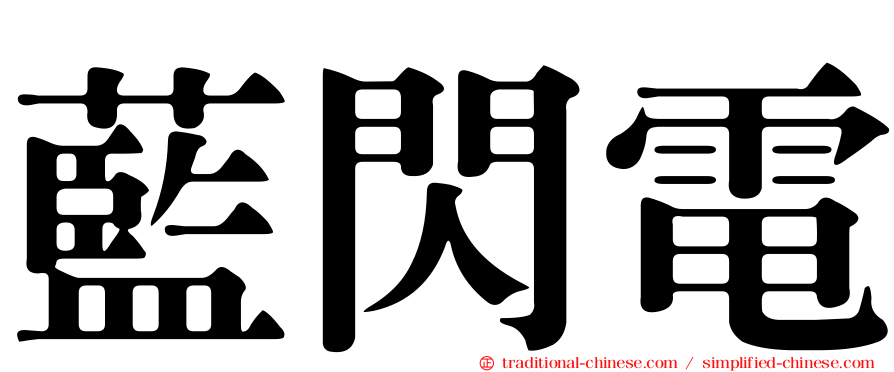 藍閃電

㊣ traditional-chinese.com / simplified-chinese.com